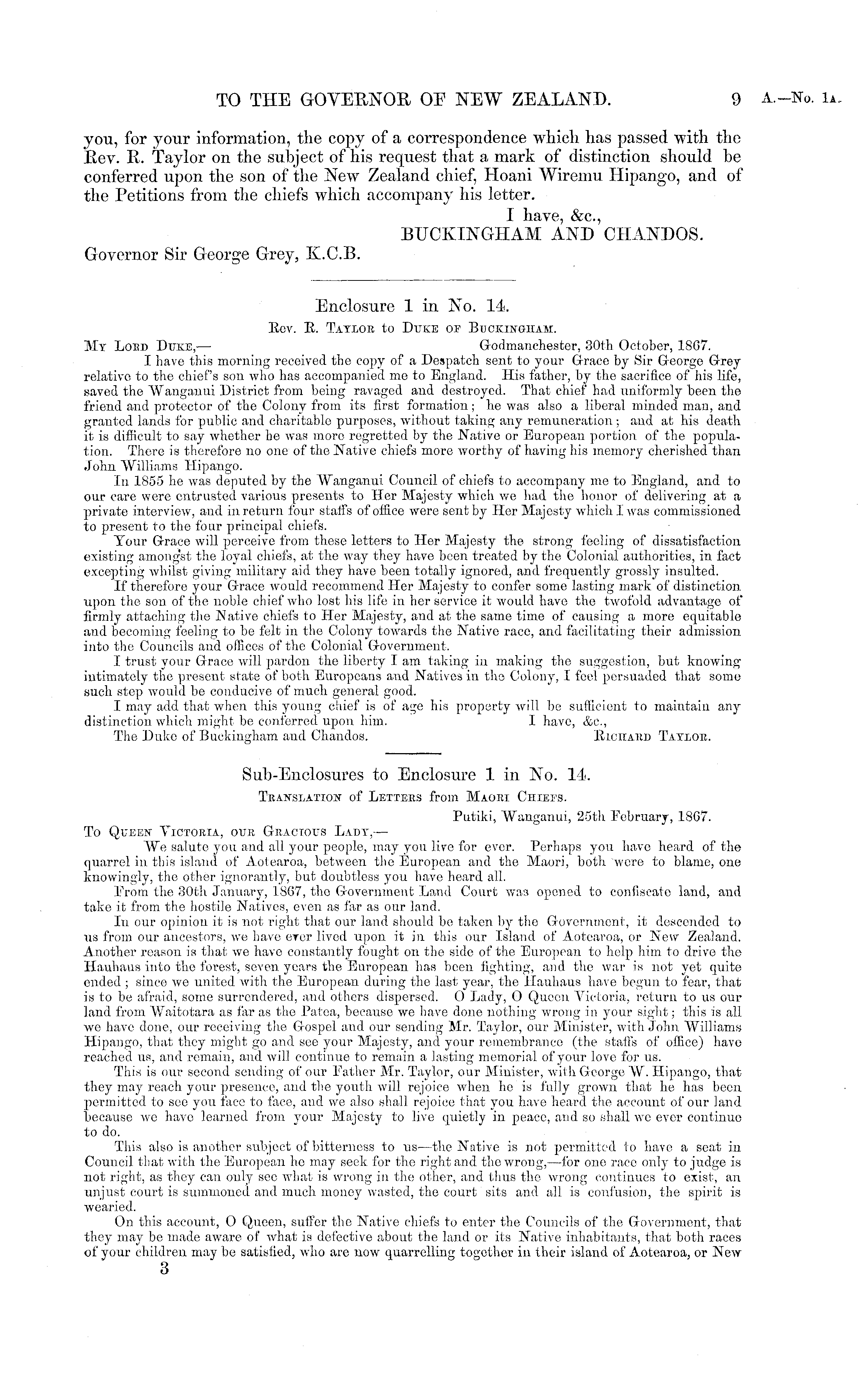 TO THE GOVERNOR OF NEW ZEALAND. 9 A.—No. 1A.

you, for your information, the copy of a correspondence which has passed with the Rev. R. Taylor on the subject of his request that a mark of distinction should be conferred upon the son of the New Zealand chief, Hoani Wiremu Hipango, and of the Petitions from the chiefs which accompany his letter.

I have, &c.,
BUCKINGHAM AND CHANDOS.

Governor Sir George Grey, K.C.B.

Enclosure 1 in No. 14.

Rev. R. Taylor to Duke of Buckingham.

My Lord Duke,— Godmanchester, 30th October, 1867.

I have this morning received the copy of a Despatch sent to your Grace by Sir George Grey relative to the chief's son who has accompanied me to England. His father, by the sacrifice of his life, saved the Wanganui District from being ravaged and destroyed. That chief had uniformly been the friend and protector of the Colony from its first formation; he was also a liberal minded man, and granted lands for public and charitable purposes, without taking any remuneration; and at his death it is difficult to say whether he was more regretted by the Native or European portion of the population. There is therefore no one of the Native chiefs more worthy of having his memory cherished than John Williams Hipango.

In 1855 he was deputed by the Wanganui Council of chiefs to accompany me to England, and to our care were entrusted various presents to Her Majesty which we had the honor of delivering at a private interview, and in return four staffs of office were sent by Her Majesty which I was commissioned to present to the four principal chiefs.

Your Grace will perceive from these letters to Her Majesty the strong feeling of dissatisfaction existing amongst the loyal chiefs, at the way they have been treated by the Colonial authorities, in fact excepting whilst giving military aid they have been totally ignored, and frequently grossly insulted.

If therefore your Grace would recommend Her Majesty to confer some lasting mark of distinction upon the son of the noble chief who lost his life in her service it would have the twofold advantage of firmly attaching the Native chiefs to Her Majesty, and at the same time of causing a more equitable and becoming feeling to be felt in the Colony towards the Native race, and facilitating their admission into the Councils and offices of the Colonial Government.

I trust your Grace will pardon the liberty I am taking in making the suggestion, but knowing intimately the present state of both Europeans and Natives in the Colony, I feel persuaded that some such step would be conducive of much general good.

I may add that when this young chief is of age his property will be sufficient to maintain any distinction which might be conferred upon him. I have, &c.,

The Duke of Buckingham and Chandos. Richard Taylor.

Sub-Enclosures to Enclosure 1 in No. 14.

Translation of Letters from Maori Chiefs.

Putiki, Wanganui, 25th February, 1867.

To Queen Victoria, our Gracious Lady,—

We salute you and all your people, may you live for ever. Perhaps you have heard of the quarrel in this island of Aotearoa, between the European and the Maori, both were to blame, one knowingly, the other ignorantly, but doubtless you have heard all.

From the 30th January, 1867, the Government Land Court was opened to confiscate land, and take it from the hostile Natives, even as far as our land.

In our opinion it is not right that our land should be taken by the Government, it descended to us from our ancestors, we have ever lived upon it in this our Island of Aotearoa, or New Zealand. Another reason is that we have constantly fought on the side of the European to help him to drive the Hauhaus into the forest, seven years the European has been fighting, and the war is not yet quite ended; since we united with the European during the last year, the Hauhaus have begun to fear, that is to be afraid, some surrendered, and others dispersed. O Lady, O Queen Victoria, return to us our land from Waitotara as far as the Patea, because we have done nothing wrong in your sight; this is all we have done, our receiving the Gospel and our sending Mr. Taylor, our Minister, with John Williams Hipango, that they might go and see your Majesty, and your remembrance (the staffs of office) have reached us, and remain, and will continue to remain a lasting memorial of your love for us.

This is our second sending of our Father Mr. Taylor, our Minister, with George W. Hipango, that they may reach your presence, and the youth will rejoice when he is fully grown that he has been permitted to see you face to face, and we also shall rejoice that you have heard the account of our land because we have learned from your Majesty to live quietly in peace, and so shall we ever continue to do.

This also is another subject of bitterness to us—the Native is not permitted to have a seat in Council that with the European he may seek for the right and the wrong,—for one race only to judge is not right, as they can only see what is wrong in the other, and thus the wrong continues to exist, an unjust court is summoned and much money wasted, the court sits and all is confusion, the spirit is wearied.

On this account, O Queen, suffer the Native chiefs to enter the Councils of the Government, that they may be made aware of what is defective about the land or its Native inhabitants, that both races of your children may be satisfied, who are now quarrelling together in their island of Aotearoa, or New

3